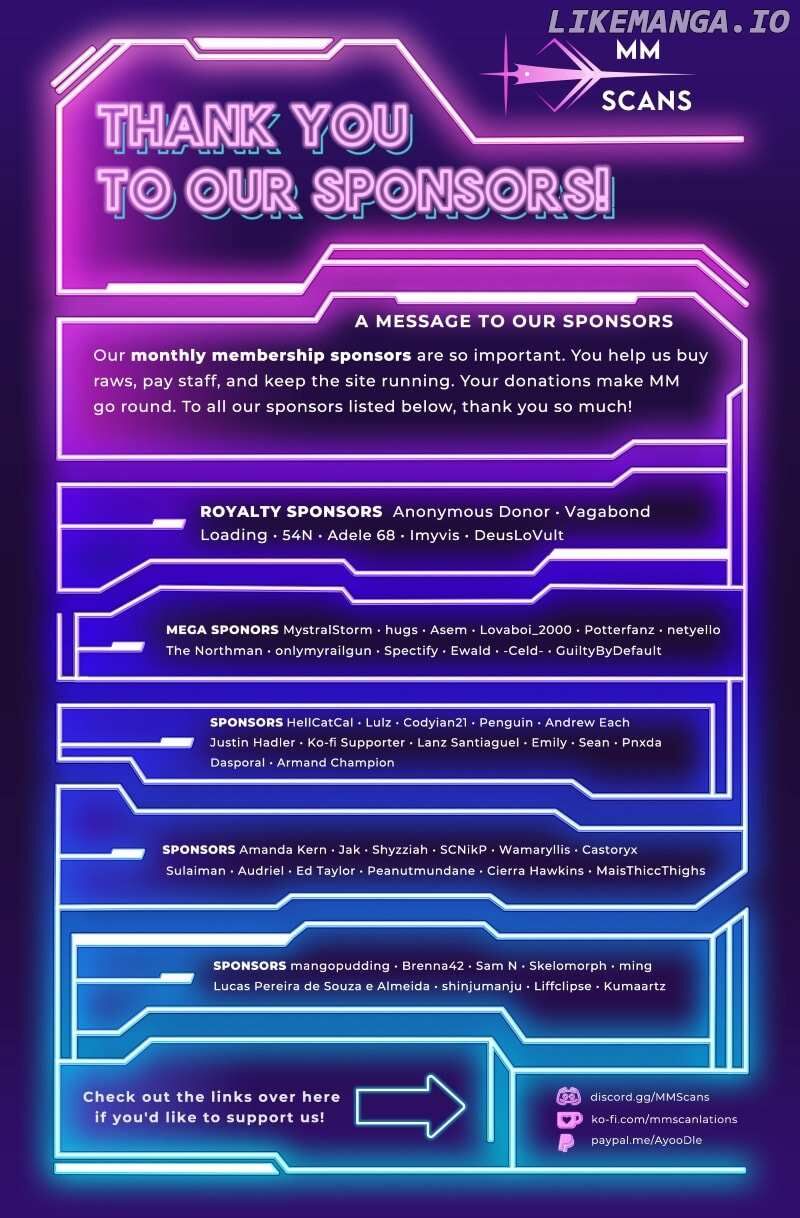 MM
SCANS

THANK YOU
TO OUR SPONSORS!

A MESSAGE TO OUR SPONSORS

Our monthly membership sponsors are so important. You help us buy raws, pay staff, and keep the site running. Your donations make MM go round. To all our sponsors listed below, thank you so much!

ROYALTY SPONSORS Anonymous Donor • Vagabond Loading • 54N • Adele 68 • Imyvis • DeusLoVult

MEGA SPONORS MystralStorm • hugs • Asem • Lovaboi_2000 • Potterfanz • netyello The Northman • onlymyrailgun • Spectify • Ewald • -Celd- • GuiltyByDefault

SPONSORS HellCatCal • Lulz • Codyian21 • Penguin • Andrew Each Justin Hadler • Ko-fi Supporter • Lanz Santiaguel • Emily • Sean • Pnxda Dasporal • Armand Champion

SPONSORS Amanda Kern • Jak • Shyzziah • SCNikP • Wamaryllis • Castoryx Sulaiman • Audriel • Ed Taylor • Peanutmundane • Cierra Hawkins • MaisThiccThighs

SPONSORS mangopudding • Brenna42 • Sam N • Skelomorph • ming Lucas Pereira de Souza e Almeida • shinjumanju • Liffclipse • Kumaartz

Check out the links over here if you'd like to support us!

discord.gg/MMScans
ko-fi.com/mmscanlations
paypal.me/AyooDle

LIKEMANGA.IO